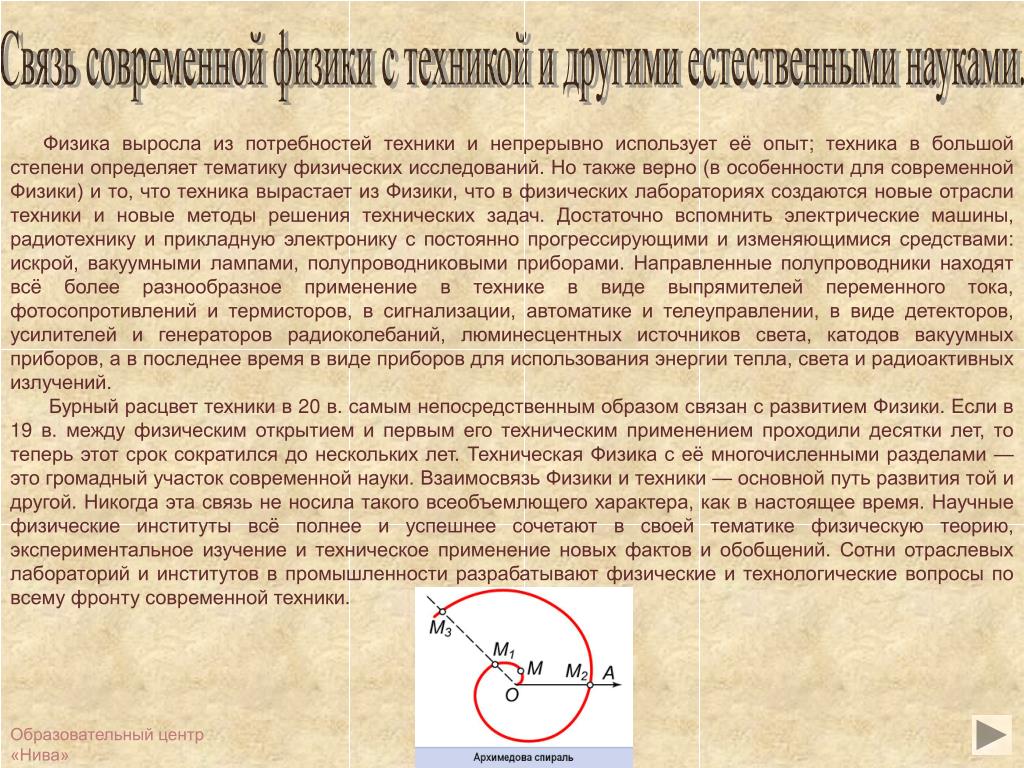 Связь современной физики с техникой и другими естественными науками.

Физика выросла из потребностей техники и непрерывно использует её опыт; техника в большой степени определяет тематику физических исследований. Но также верно (в особенности для современной Физики) и то, что техника вырастает из Физики, что в физических лабораториях создаются новые отрасли техники и новые методы решения технических задач. Достаточно вспомнить электрические машины, радиотехнику и прикладную электронику с постоянно прогрессирующими и изменяющимися средствами: искрой, вакуумными лампами, полупроводниковыми приборами. Направленные полупроводники находят всё более разнообразное применение в технике в виде выпрямителей переменного тока, фотосопротивлений и термисторов, в сигнализации, автоматике и телеуправлении, в виде детекторов, усилителей и генераторов радиоколебаний, люминесцентных источников света, катодов вакуумных приборов, а в последнее время в виде приборов для использования энергии тепла, света и радиоактивных излучений.

Бурный расцвет техники в 20 в. самым непосредственным образом связан с развитием Физики. Если в 19 в. между физическим открытием и первым его техническим применением проходили десятки лет, то теперь этот срок сократился до нескольких лет. Техническая Физика с её многочисленными разделами — это громадный участок современной науки. Взаимосвязь Физики и техники — основной путь развития той и другой. Никогда эта связь не носила такого всеобъемлющего характера, как в настоящее время. Научные физические институты всё полнее и успешнее сочетают в своей тематике физическую теорию, экспериментальное изучение и техническое применение новых фактов и обобщений. Сотни отраслевых лабораторий и институтов в промышленности разрабатывают физические и технологические вопросы по всему фронту современной техники.

$M_3$
$M_1$
$M$
$M_2$
$A$
$O$
Архимедова спираль

Образовательный центр «Нива»